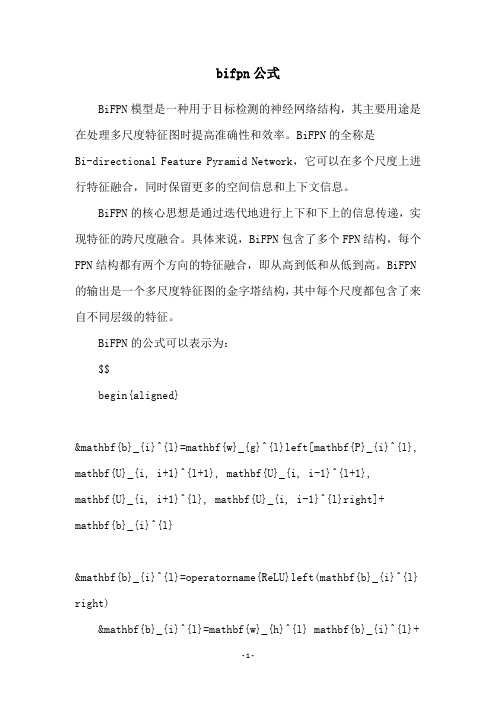 bifpn 公式

BiFPN 模型是一种用于目标检测的神经网络结构，其主要用途是在处理多尺度特征图时提高准确性和效率。BiFPN 的全称是 Bi-directional Feature Pyramid Network，它可以在多个尺度上进行特征融合，同时保留更多的空间信息和上下文信息。

BiFPN 的核心思想是通过迭代地进行上下和下上的信息传递，实现特征的跨尺度融合。具体来说，BiFPN 包含了多个 FPN 结构，每个 FPN 结构都有两个方向的特征融合，即从高到低和从低到高。BiFPN 的输出是一个多尺度特征图的金字塔结构，其中每个尺度都包含了来自不同层级的特征。

BiFPN 的公式可以表示为：

$$

begin{aligned}

&mathbf{b}_{i}^{l}=mathbf{w}_{g}^{l}left[mathbf{P}_{i}^{l}, mathbf{U}_{i, i+1}^{l+1}, mathbf{U}_{i, i-1}^{l+1}, mathbf{U}_{i, i+1}^{l}, mathbf{U}_{i, i-1}^{l}right]+ mathbf{b}_{i}^{l}

&mathbf{b}_{i}^{l}=operatorname{ReLU}left(mathbf{b}_{i}^{l} right)

&mathbf{b}_{i}^{l}=mathbf{w}_{h}^{l} mathbf{b}_{i}^{l}+

-1-